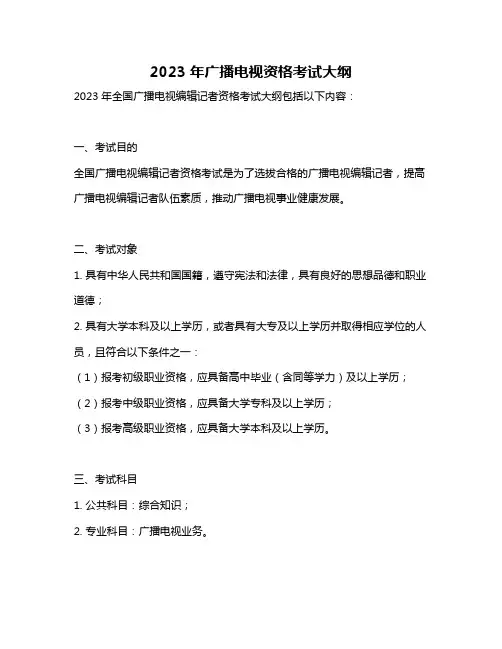 2023 年广播电视资格考试大纲

2023 年全国广播电视编辑记者资格考试大纲包括以下内容：

一、考试目的

全国广播电视编辑记者资格考试是为了选拔合格的广播电视编辑记者，提高广播电视编辑记者队伍素质，推动广播电视事业健康发展。

二、考试对象

1. 具有中华人民共和国国籍，遵守宪法和法律，具有良好的思想品德和职业道德；

2. 具有大学本科及以上学历，或者具有大专及以上学历并取得相应学位的人员，且符合以下条件之一：

（1）报考初级职业资格，应具备高中毕业（含同等学力）及以上学历；

（2）报考中级职业资格，应具备大学专科及以上学历；

（3）报考高级职业资格，应具备大学本科及以上学历。

三、考试科目

1. 公共科目：综合知识；

2. 专业科目：广播电视业务。